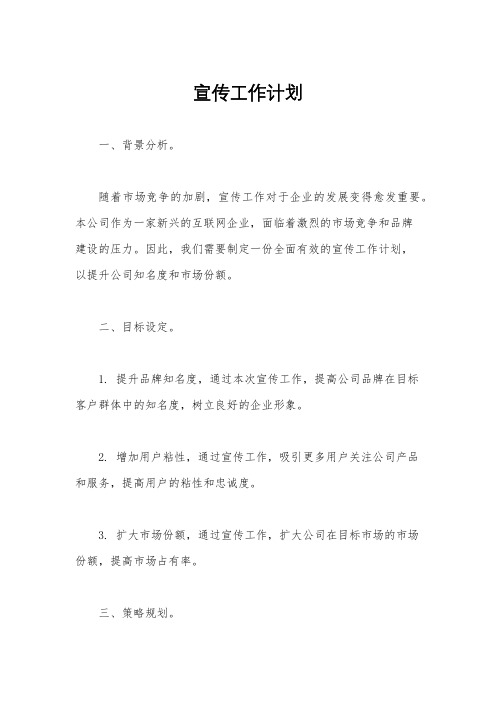 宣传工作计划

一、背景分析。

随着市场竞争的加剧，宣传工作对于企业的发展变得愈发重要。本公司作为一家新兴的互联网企业，面临着激烈的市场竞争和品牌建设的压力。因此，我们需要制定一份全面有效的宣传工作计划，以提升公司知名度和市场份额。

二、目标设定。

1. 提升品牌知名度，通过本次宣传工作，提高公司品牌在目标客户群体中的知名度，树立良好的企业形象。

2. 增加用户粘性，通过宣传工作，吸引更多用户关注公司产品和服务，提高用户的粘性和忠诚度。

3. 扩大市场份额，通过宣传工作，扩大公司在目标市场的市场份额，提高市场占有率。

三、策略规划。